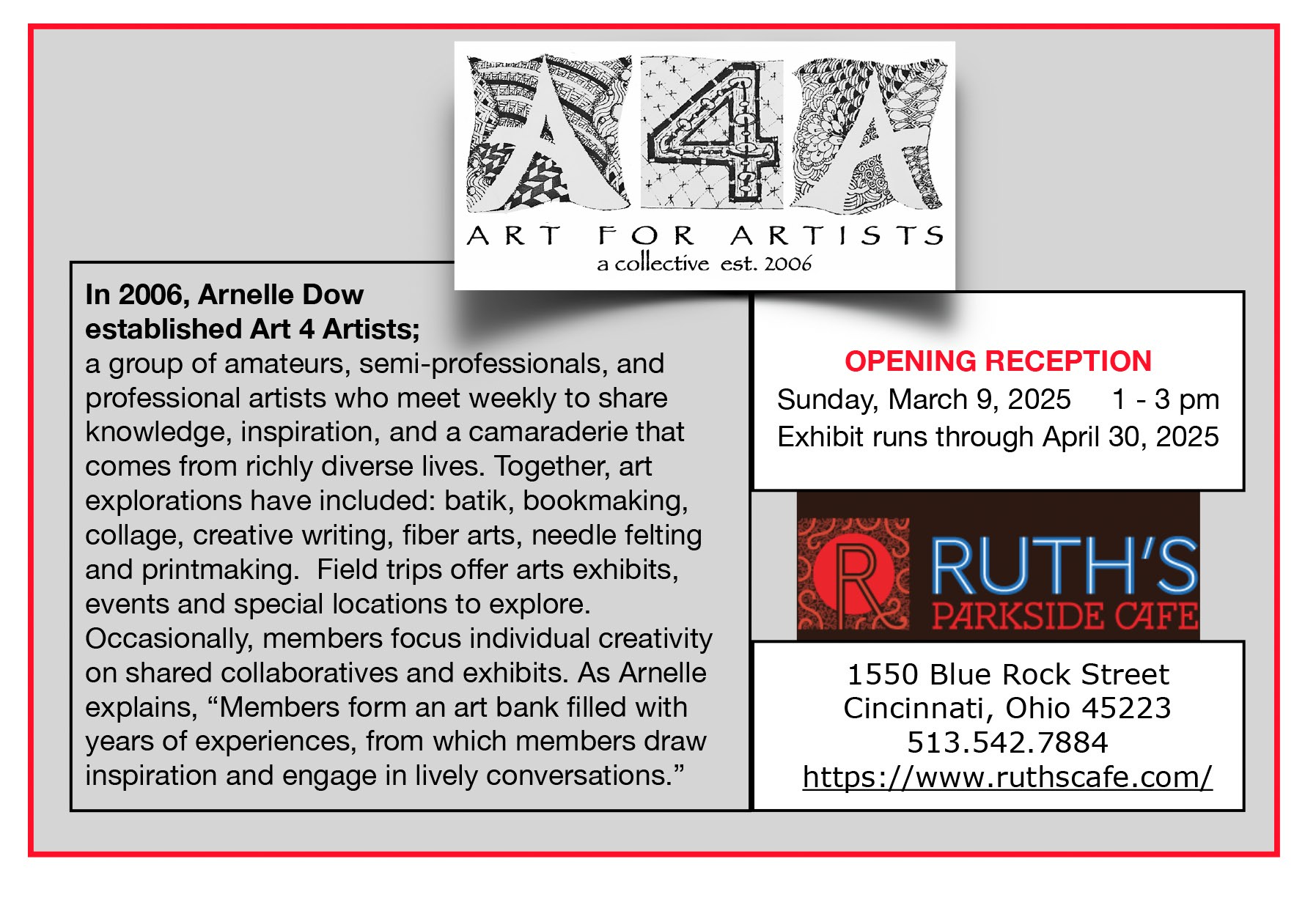 A4A

ART FOR ARTISTS
a collective est. 2006

In 2006, Arnelle Dow established Art 4 Artists; a group of amateurs, semi-professionals, and professional artists who meet weekly to share knowledge, inspiration, and a camaraderie that comes from richly diverse lives. Together, art explorations have included: batik, bookmaking, collage, creative writing, fiber arts, needle felting and printmaking. Field trips offer arts exhibits, events and special locations to explore. Occasionally, members focus individual creativity on shared collaboratives and exhibits. As Arnelle explains, "Members form an art bank filled with years of experiences, from which members draw inspiration and engage in lively conversations."

OPENING RECEPTION
Sunday, March 9, 2025 1 - 3 pm
Exhibit runs through April 30, 2025

R RUTH'S
PARKSIDE CAFE

1550 Blue Rock Street
Cincinnati, Ohio 45223
513.542.7884
https://www.ruthscafe.com/